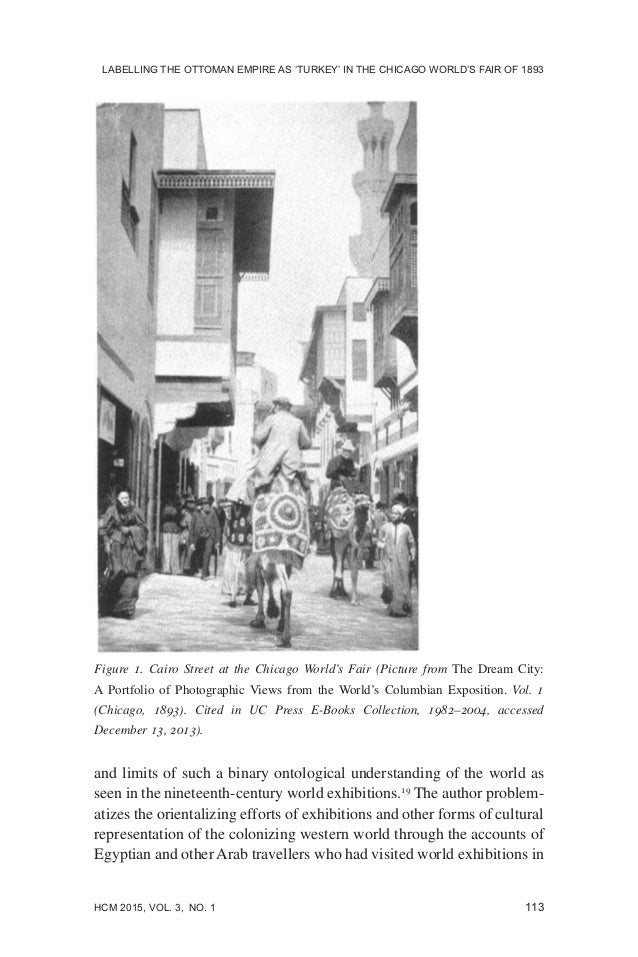 LABELLING THE OTTOMAN EMPIRE AS 'TURKEY' IN THE CHICAGO WORLD'S FAIR OF 1893

Figure 1. Cairo Street at the Chicago World's Fair (Picture from The Dream City: A Portfolio of Photographic Views from the World's Columbian Exposition. Vol. 1 (Chicago, 1893). Cited in UC Press E-Books Collection, 1982–2004, accessed December 13, 2013).

and limits of such a binary ontological understanding of the world as seen in the nineteenth-century world exhibitions.$^{19}$ The author problematizes the orientalizing efforts of exhibitions and other forms of cultural representation of the colonizing western world through the accounts of Egyptian and other Arab travellers who had visited world exhibitions in

HCM 2015, VOL. 3, NO. 1

113